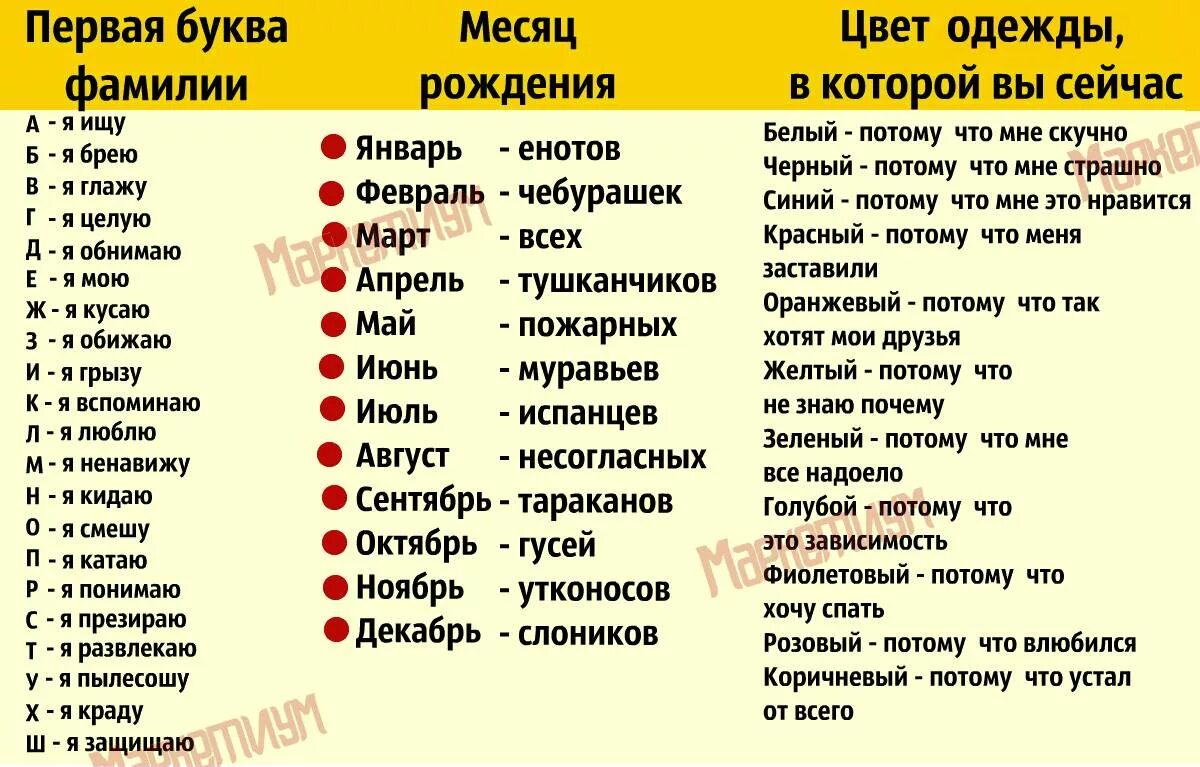 Первая буква фамилии

А - я ищу
Б - я брею
В - я глажу
Г - я целую
Д - я обнимаю
Е - я мою
Ж - я кусаю
З - я обижаю
И - я грызу
К - я вспоминаю
Л - я люблю
М - я ненавижу
Н - я кидаю
О - я смешу
П - я катаю
Р - я понимаю
С - я презираю
Т - я развлекаю
У - я пылесошу
Х - я краду
Ш - я защищаю

Месяц рождения

Январь - енотов
Февраль - чебурашек
Март - всех
Апрель - тушканчиков
Май - пожарных
Июнь - муравьев
Июль - испанцев
Август - несогласных
Сентябрь - тараканов
Октябрь - гусей
Ноябрь - утконосов
Декабрь - слоников

Цвет одежды, в которой вы сейчас

Белый - потому что мне скучно
Черный - потому что мне страшно
Синий - потому что мне это нравится
Красный - потому что меня заставили
Оранжевый - потому что так хотят мои друзья
Желтый - потому что не знаю почему
Зеленый - потому что мне все надоело
Голубой - потому что это зависимость
Фиолетовый - потому что хочу спать
Розовый - потому что влюбился
Коричневый - потому что устал от всего

Маркетиум
Маркетиум
Маркетиум
Маркет